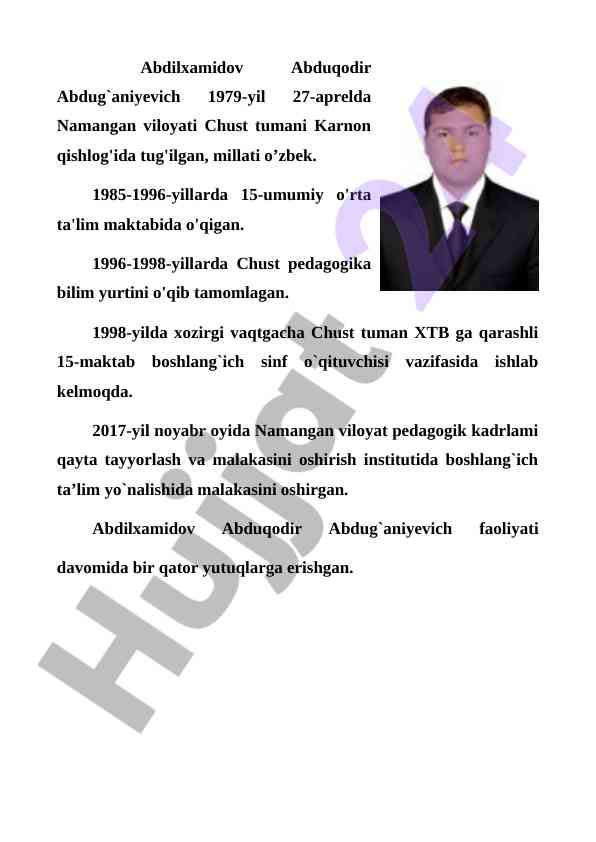 Abdilxamidov Abduqodir Abdug`aniyevich 1979-yil 27-aprelda Namangan viloyati Chust tumani Karnon qishlog'ida tug'ilgan, millati o’zbek.

1985-1996-yillarda 15-umumiy o'rta ta'lim maktabida o'qigan.

1996-1998-yillarda Chust pedagogika bilim yurtini o'qib tamomlagan.

1998-yilda xozirgi vaqtgacha Chust tuman XTB ga qarashli 15-maktab boshlang`ich sinf o`qituvchisi vazifasida ishlab kelmoqda.

2017-yil noyabr oyida Namangan viloyat pedagogik kadrlami qayta tayyorlash va malakasini oshirish institutida boshlang`ich ta’lim yo`nalishida malakasini oshirgan.

Abdilxamidov Abduqodir Abdug`aniyevich faoliyati davomida bir qator yutuqlarga erishgan.

Hujjat